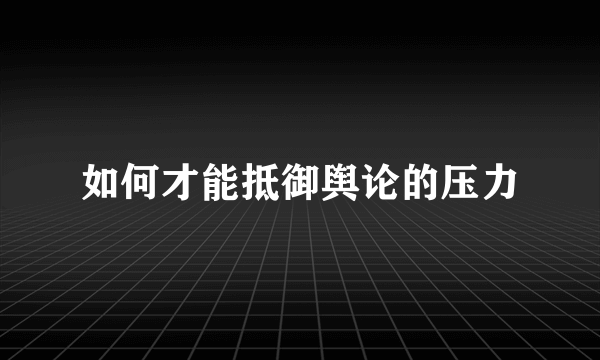 如何才能抵御舆论的压力